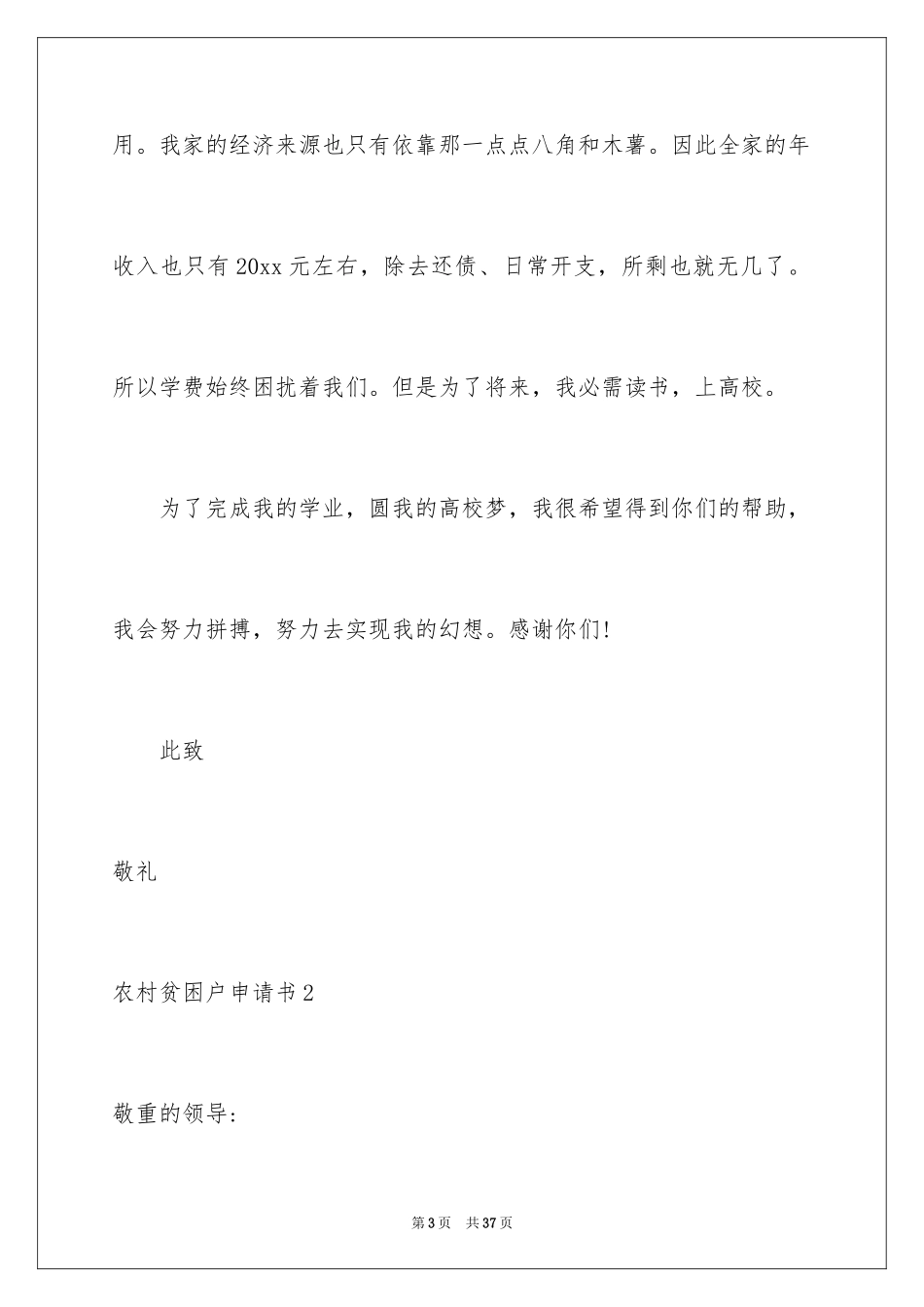 用。我家的经济来源也只有依靠那一点点八角和木薯。因此全家的年收入也只有20xx元左右，除去还债、日常开支，所剩也就无几了。所以学费始终困扰着我们。但是为了将来，我必需读书，上高校。

为了完成我的学业，圆我的高校梦，我很希望得到你们的帮助，我会努力拼搏，努力去实现我的幻想。感谢你们!

此致

敬礼

农村贫困户申请书2

敬重的领导：

第3页 共37页